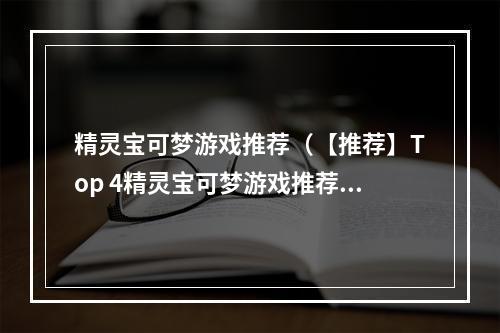 精灵宝可梦游戏推荐（【推荐】Top 4精灵宝可梦游戏推荐...